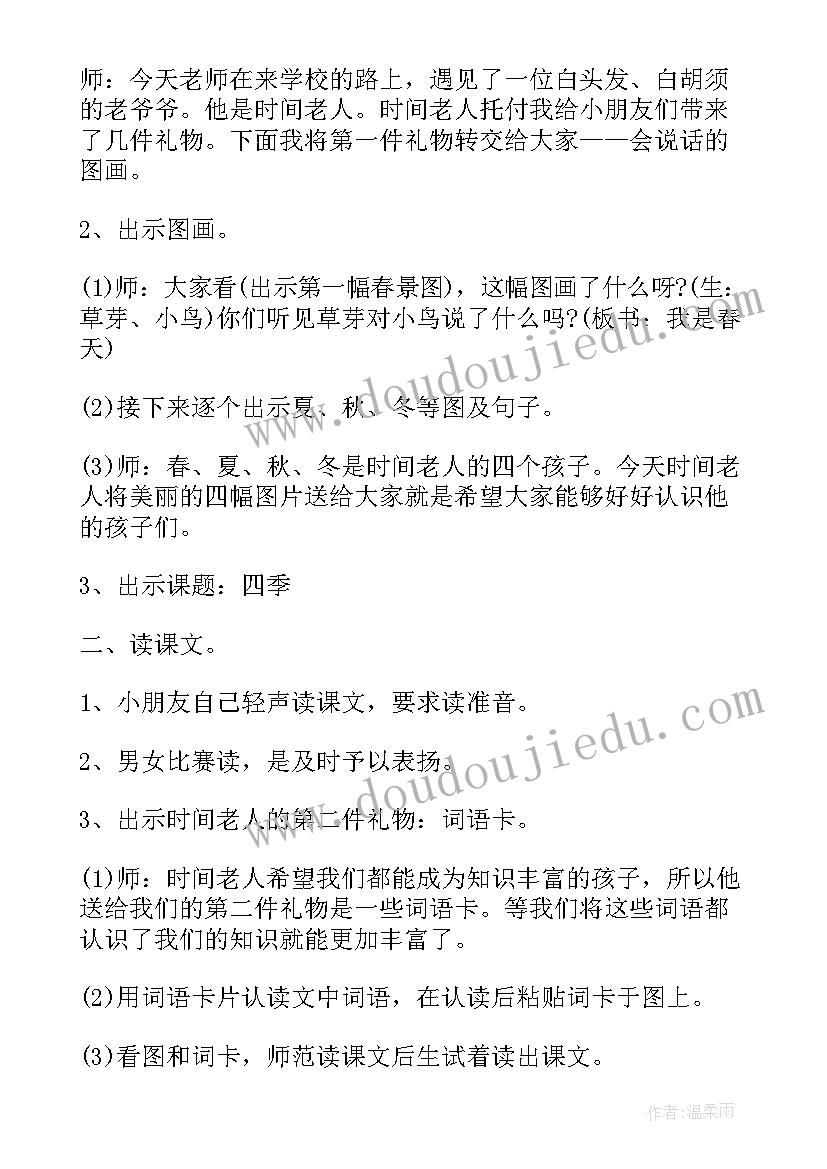 师：今天老师在来学校的路上，遇见了一位白头发、白胡须的老爷爷。他是时间老人。时间老人托付我给小朋友们带来了几件礼物。下面我将第一件礼物转交给大家——会说话的图画。

2、出示图画。

(1)师：大家看(出示第一幅春景图)，这幅图画了什么呀?(生：草芽、小鸟)你们听见草芽对小鸟说了什么吗?(板书：我是春天)

(2)接下来逐个出示夏、秋、冬等图及句子。

(3)师：春、夏、秋、冬是时间老人的四个孩子。今天时间老人将美丽的四幅图片送给大家就是希望大家能够好好认识他的孩子们。

3、出示课题：四季

二、读课文。

1、小朋友自己轻声读课文，要求读准音。

2、男女比赛读，是及时予以表扬。

3、出示时间老人的第二件礼物：词语卡。

(1)师：时间老人希望我们都能成为知识丰富的孩子，所以他送给我们的第二件礼物是一些词语卡。等我们将这些词语都认识了我们的知识就能更加丰富了。

(2)用词语卡片认读文中词语，在认读后粘贴词卡于图上。

(3)看图和词卡，师范读课文后生试着读出课文。

www.doudoujiedu.com

www.doudoujiedu.com

作者：温柔雨